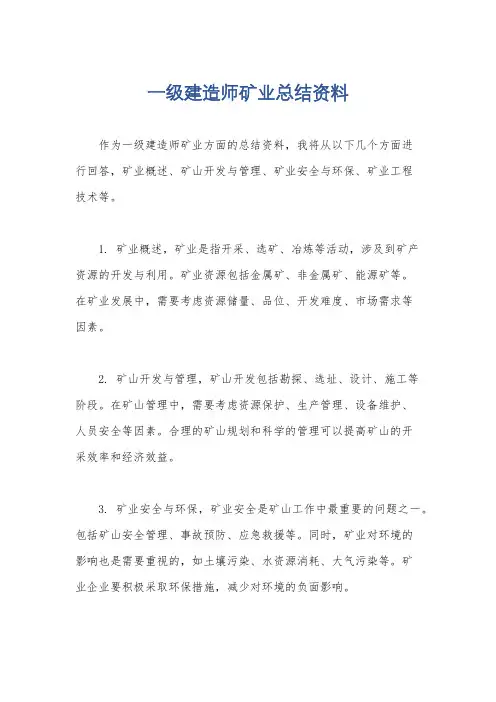 一级建造师矿业总结资料

作为一级建造师矿业方面的总结资料，我将从以下几个方面进行回答，矿业概述、矿山开发与管理、矿业安全与环保、矿业工程技术等。

1. 矿业概述，矿业是指开采、选矿、冶炼等活动，涉及到矿产资源的开发与利用。矿业资源包括金属矿、非金属矿、能源矿等。在矿业发展中，需要考虑资源储量、品位、开发难度、市场需求等因素。

2. 矿山开发与管理，矿山开发包括勘探、选址、设计、施工等阶段。在矿山管理中，需要考虑资源保护、生产管理、设备维护、人员安全等因素。合理的矿山规划和科学的管理可以提高矿山的开采效率和经济效益。

3. 矿业安全与环保，矿业安全是矿山工作中最重要的问题之一。包括矿山安全管理、事故预防、应急救援等。同时，矿业对环境的影响也是需要重视的，如土壤污染、水资源消耗、大气污染等。矿业企业要积极采取环保措施，减少对环境的负面影响。